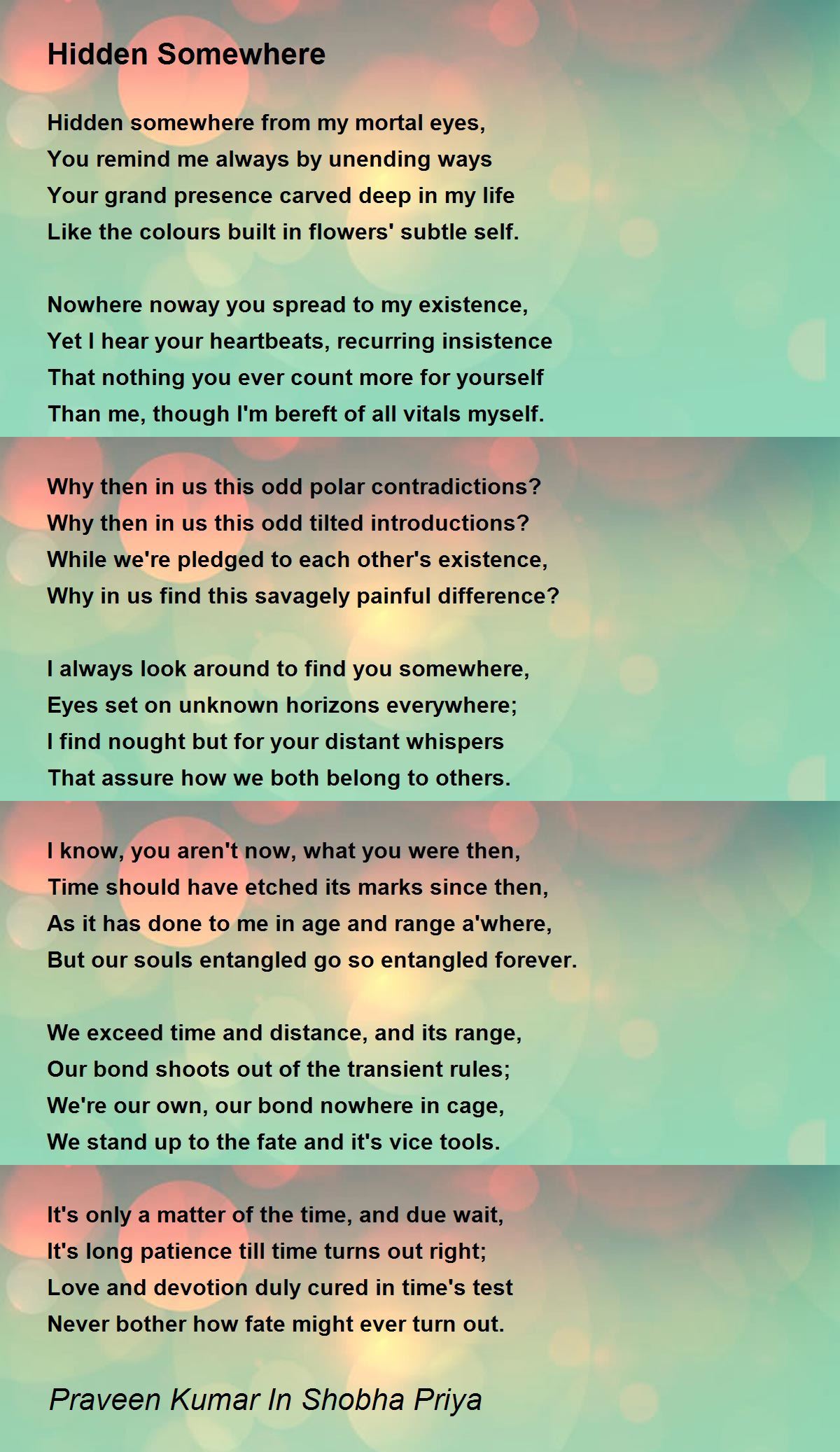 Hidden Somewhere

Hidden somewhere from my mortal eyes,
You remind me always by unending ways
Your grand presence carved deep in my life
Like the colours built in flowers' subtle self.

Nowhere noway you spread to my existence,
Yet I hear your heartbeats, recurring insistence
That nothing you ever count more for yourself
Than me, though I'm bereft of all vitals myself.

Why then in us this odd polar contradictions?
Why then in us this odd tilted introductions?
While we're pledged to each other's existence,
Why in us find this savagely painful difference?

I always look around to find you somewhere,
Eyes set on unknown horizons everywhere;
I find nought but for your distant whispers
That assure how we both belong to others.

I know, you aren't now, what you were then,
Time should have etched its marks since then,
As it has done to me in age and range a'where,
But our souls entangled go so entangled forever.

We exceed time and distance, and its range,
Our bond shoots out of the transient rules;
We're our own, our bond nowhere in cage,
We stand up to the fate and it's vice tools.

It's only a matter of the time, and due wait,
It's long patience till time turns out right;
Love and devotion duly cured in time's test
Never bother how fate might ever turn out.

Praveen Kumar In Shobha Priya